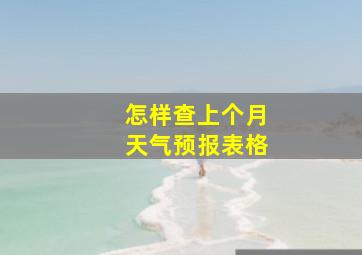 怎样查上个月
天气预报表格